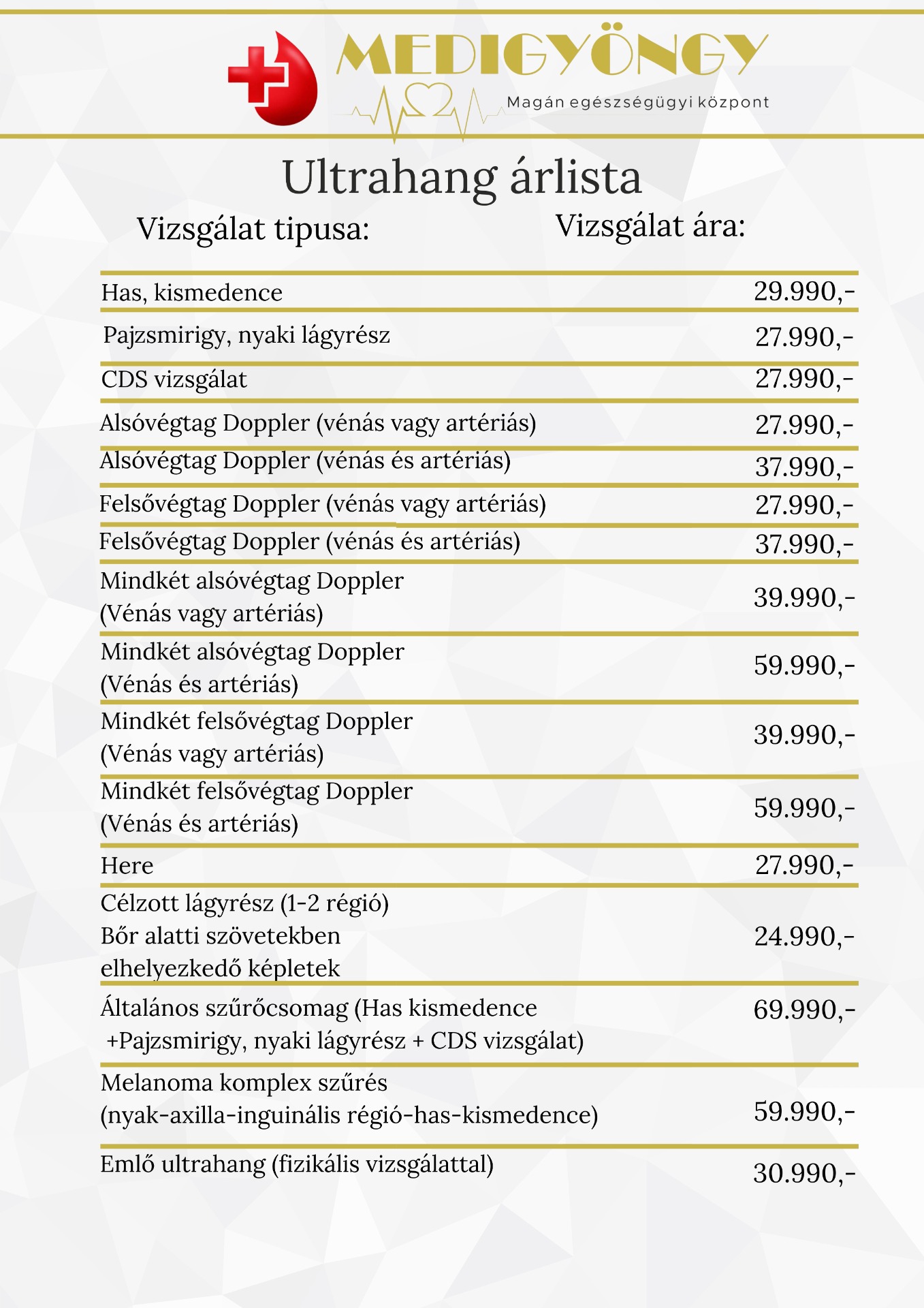 MEDIGYÖNGY
Magán egészségügyi központ

Ultrahang árlista

| Vizsgálat tipusa: | Vizsgálat ára: |
|---|---|
| Has, kismedence | 29.990,- |
| Pajzsmirigy, nyaki lágyrész | 27.990,- |
| CDS vizsgálat | 27.990,- |
| Alsóvégtag Doppler (vénás vagy artériás) | 27.990,- |
| Alsóvégtag Doppler (vénás és artériás) | 37.990,- |
| Felsővégtag Doppler (vénás vagy artériás) | 27.990,- |
| Felsővégtag Doppler (vénás és artériás) | 37.990,- |
| Mindkét alsóvégtag Doppler (Vénás vagy artériás) | 39.990,- |
| Mindkét alsóvégtag Doppler (Vénás és artériás) | 59.990,- |
| Mindkét felsővégtag Doppler (Vénás vagy artériás) | 39.990,- |
| Mindkét felsővégtag Doppler (Vénás és artériás) | 59.990,- |
| Here | 27.990,- |
| Célzott lágyrész (1-2 régió) Bőr alatti szövetekben elhelyezkedő képletek | 24.990,- |
| Általános szűrőcsomag (Has kismedence +Pajzsmirigy, nyaki lágyrész + CDS vizsgálat) | 69.990,- |
| Melanoma komplex szűrés (nyak-axilla-inguinális régió-has-kismedence) | 59.990,- |
| Emlő ultrahang (fizikális vizsgálattal) | 30.990,- |